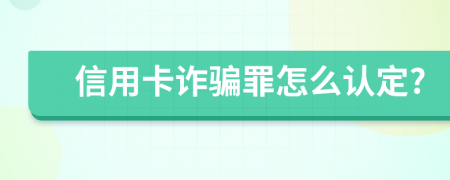 信用卡诈骗罪怎么认定?